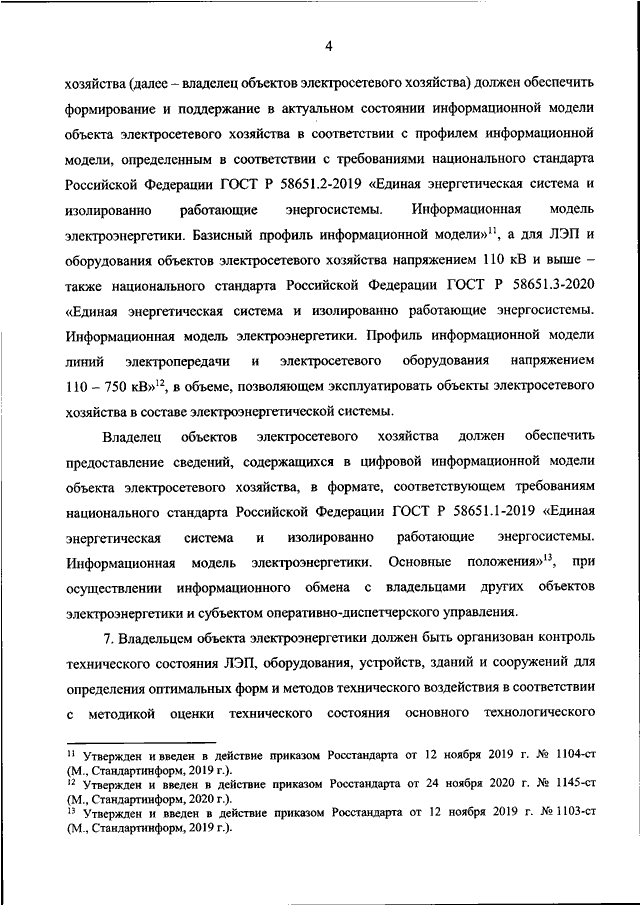 4

хозяйства (далее – владелец объектов электросетевого хозяйства) должен обеспечить формирование и поддержание в актуальном состоянии информационной модели объекта электросетевого хозяйства в соответствии с профилем информационной модели, определенным в соответствии с требованиями национального стандарта Российской Федерации ГОСТ Р 58651.2-2019 «Единая энергетическая система и изолированно работающие энергосистемы. Информационная модель электроэнергетики. Базисный профиль информационной модели»$^{11}$, а для ЛЭП и оборудования объектов электросетевого хозяйства напряжением 110 кВ и выше – также национального стандарта Российской Федерации ГОСТ Р 58651.3-2020 «Единая энергетическая система и изолированно работающие энергосистемы. Информационная модель электроэнергетики. Профиль информационной модели линий электропередачи и электросетевого оборудования напряжением 110 – 750 кВ»$^{12}$, в объеме, позволяющем эксплуатировать объекты электросетевого хозяйства в составе электроэнергетической системы.

Владелец объектов электросетевого хозяйства должен обеспечить предоставление сведений, содержащихся в цифровой информационной модели объекта электросетевого хозяйства, в формате, соответствующем требованиям национального стандарта Российской Федерации ГОСТ Р 58651.1-2019 «Единая энергетическая система и изолированно работающие энергосистемы. Информационная модель электроэнергетики. Основные положения»$^{13}$, при осуществлении информационного обмена с владельцами других объектов электроэнергетики и субъектом оперативно-диспетчерского управления.

7. Владельцем объекта электроэнергетики должен быть организован контроль технического состояния ЛЭП, оборудования, устройств, зданий и сооружений для определения оптимальных форм и методов технического воздействия в соответствии с методикой оценки технического состояния основного технологического

$^{11}$ Утвержден и введен в действие приказом Росстандарта от 12 ноября 2019 г. № 1104-ст (М., Стандартинформ, 2019 г.).
$^{12}$ Утвержден и введен в действие приказом Росстандарта от 24 ноября 2020 г. № 1145-ст (М., Стандартинформ, 2020 г.).
$^{13}$ Утвержден и введен в действие приказом Росстандарта от 12 ноября 2019 г. № 1103-ст (М., Стандартинформ, 2019 г.).